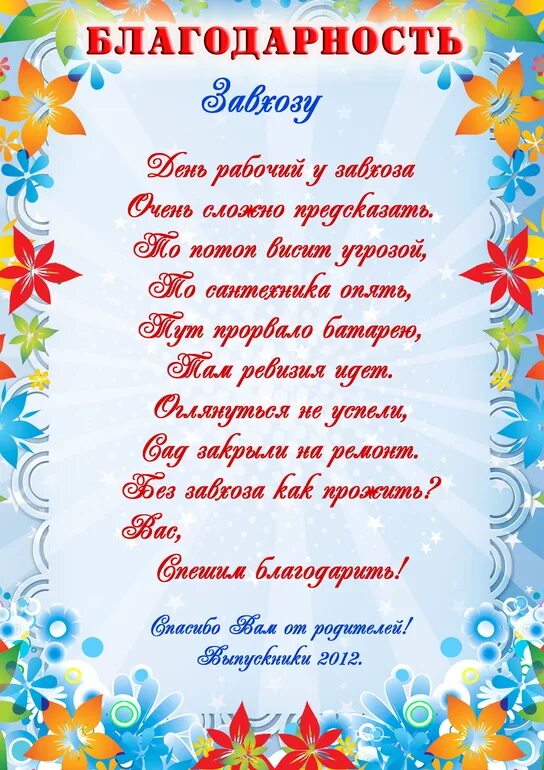 БЛАГОДАРНОСТЬ

Завхозу

День рабочий у завхоза
Очень сложно предсказать.
То потоп висит угрозой,
То сантехника опять,
Тут прорвало батарею,
Там ревизия идет.
Оглянуться не успели,
Сад закрыли на ремонт.
Без завхоза как прожить?
Вас,
Спешим благодарить!

Спасибо Вам от родителей!
Выпускники 2012.